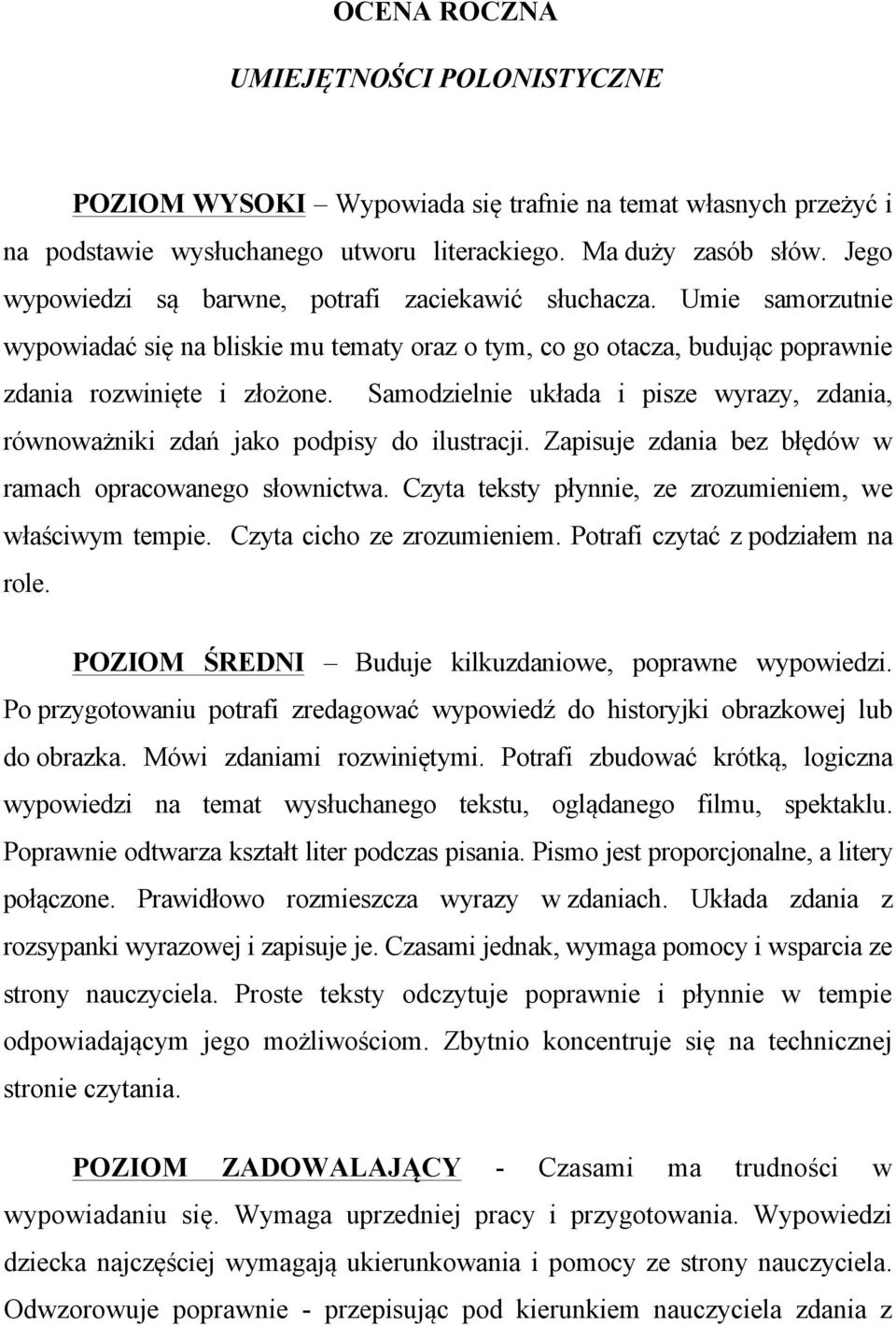 OCENA ROCZNA

UMIEJĘTNOŚCI POLONISTYCZNE

POZIOM WYSOKI – Wypowiada się trafnie na temat własnych przeżyć i na podstawie wysłuchanego utworu literackiego. Ma duży zasób słów. Jego wypowiedzi są barwne, potrafi zaciekawić słuchacza. Umie samorzutnie wypowiadać się na bliskie mu tematy oraz o tym, co go otacza, budując poprawnie zdania rozwinięte i złożone. Samodzielnie układa i pisze wyrazy, zdania, równoważniki zdań jako podpisy do ilustracji. Zapisuje zdania bez błędów w ramach opracowanego słownictwa. Czyta teksty płynnie, ze zrozumieniem, we właściwym tempie. Czyta cicho ze zrozumieniem. Potrafi czytać z podziałem na role.

POZIOM ŚREDNI – Buduje kilkuzdaniowe, poprawne wypowiedzi. Po przygotowaniu potrafi zredagować wypowiedź do historyjki obrazkowej lub do obrazka. Mówi zdaniami rozwiniętymi. Potrafi zbudować krótką, logiczna wypowiedzi na temat wysłuchanego tekstu, oglądanego filmu, spektaklu. Poprawnie odtwarza kształt liter podczas pisania. Pismo jest proporcjonalne, a litery połączone. Prawidłowo rozmieszcza wyrazy w zdaniach. Układa zdania z rozsypanki wyrazowej i zapisuje je. Czasami jednak, wymaga pomocy i wsparcia ze strony nauczyciela. Proste teksty odczytuje poprawnie i płynnie w tempie odpowiadającym jego możliwościom. Zbytnio koncentruje się na technicznej stronie czytania.

POZIOM ZADOWALAJĄCY - Czasami ma trudności w wypowiadaniu się. Wymaga uprzedniej pracy i przygotowania. Wypowiedzi dziecka najczęściej wymagają ukierunkowania i pomocy ze strony nauczyciela. Odwzorowuje poprawnie - przepisując pod kierunkiem nauczyciela zdania z